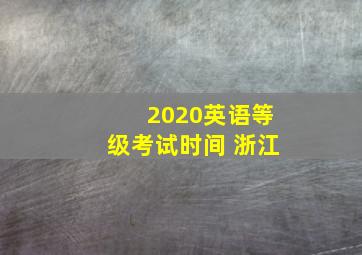 2020英语等级考试时间 浙江